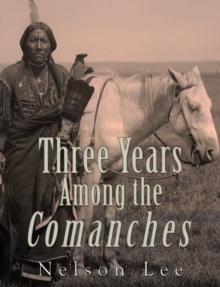 Three Years
Among the
Comanches

Nelson Lee